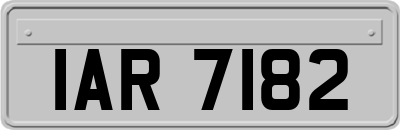 IAR 7182